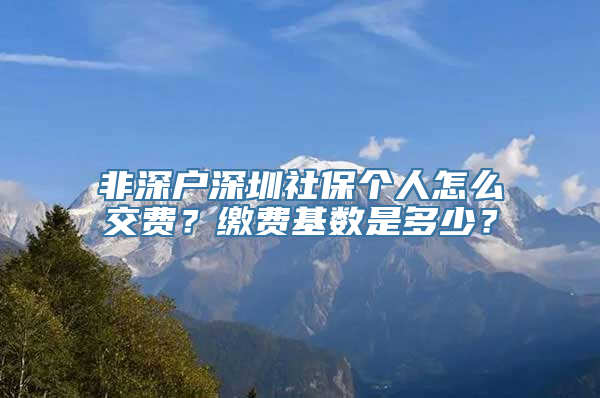 非深户深圳社保个人怎么交费？缴费基数是多少？